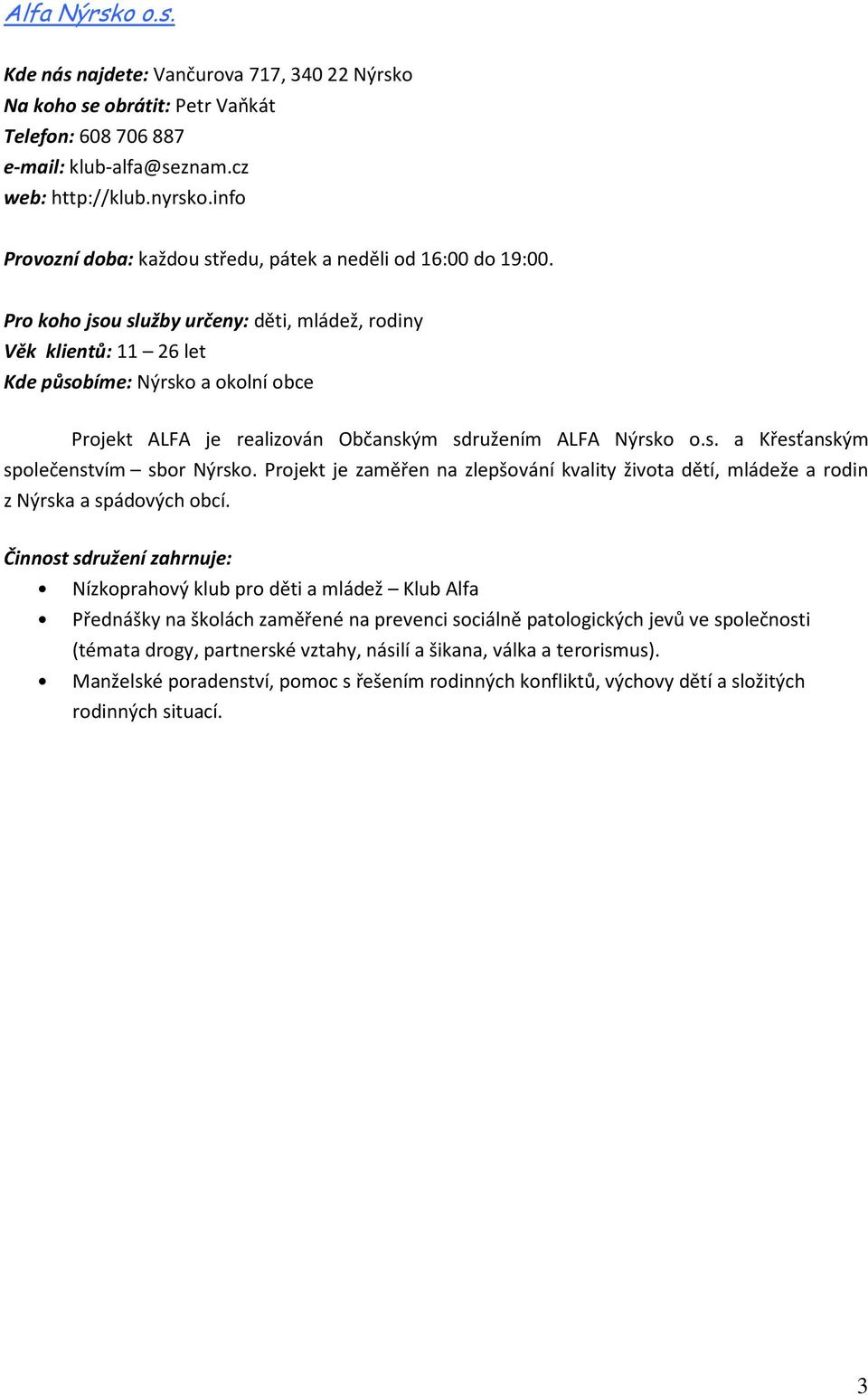 Alfa Nýrsko o.s.

Kde nás najdete: Vančurova 717, 340 22 Nýrsko
Na koho se obrátit: Petr Vaňkát
Telefon: 608 706 887
e-mail: klub-alfa@seznam.cz
web: http://klub.nyrsko.info

Provozní doba: každou středu, pátek a neděli od 16:00 do 19:00.

Pro koho jsou služby určeny: děti, mládež, rodiny
Věk klientů: 11 – 26 let
Kde působíme: Nýrsko a okolní obce

Projekt ALFA je realizován Občanským sdružením ALFA Nýrsko o.s. a Křesťanským společenstvím – sbor Nýrsko. Projekt je zaměřen na zlepšování kvality života dětí, mládeže a rodin z Nýrska a spádových obcí.

Činnost sdružení zahrnuje:
• Nízkoprahový klub pro děti a mládež – Klub Alfa
• Přednášky na školách zaměřené na prevenci sociálně patologických jevů ve společnosti (témata drogy, partnerské vztahy, násilí a šikana, válka a terorismus).
• Manželské poradenství, pomoc s řešením rodinných konfliktů, výchovy dětí a složitých rodinných situací.

3